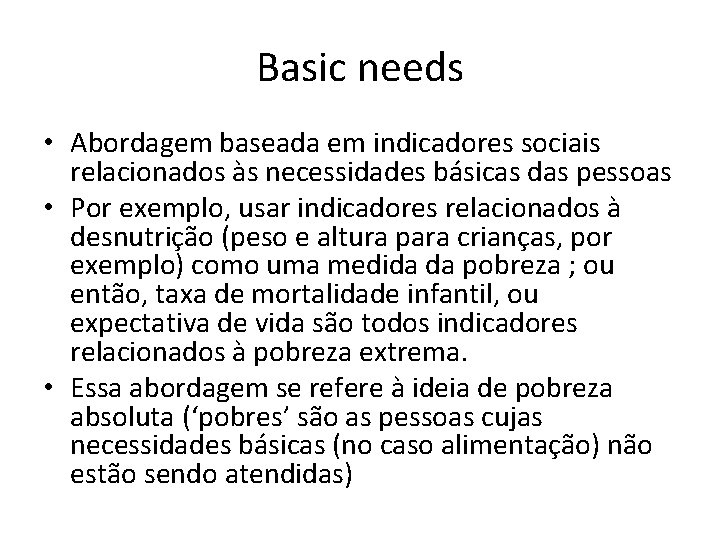 Basic needs

• Abordagem baseada em indicadores sociais relacionados às necessidades básicas das pessoas
• Por exemplo, usar indicadores relacionados à desnutrição (peso e altura para crianças, por exemplo) como uma medida da pobreza ; ou então, taxa de mortalidade infantil, ou expectativa de vida são todos indicadores relacionados à pobreza extrema.
• Essa abordagem se refere à ideia de pobreza absoluta (‘pobres’ são as pessoas cujas necessidades básicas (no caso alimentação) não estão sendo atendidas)